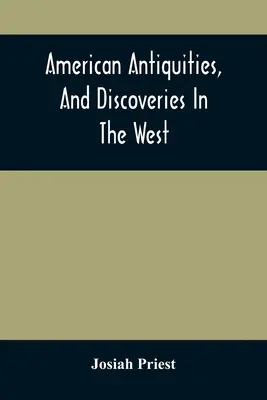 American Antiquities, And Discoveries In The West

Josiah Priest